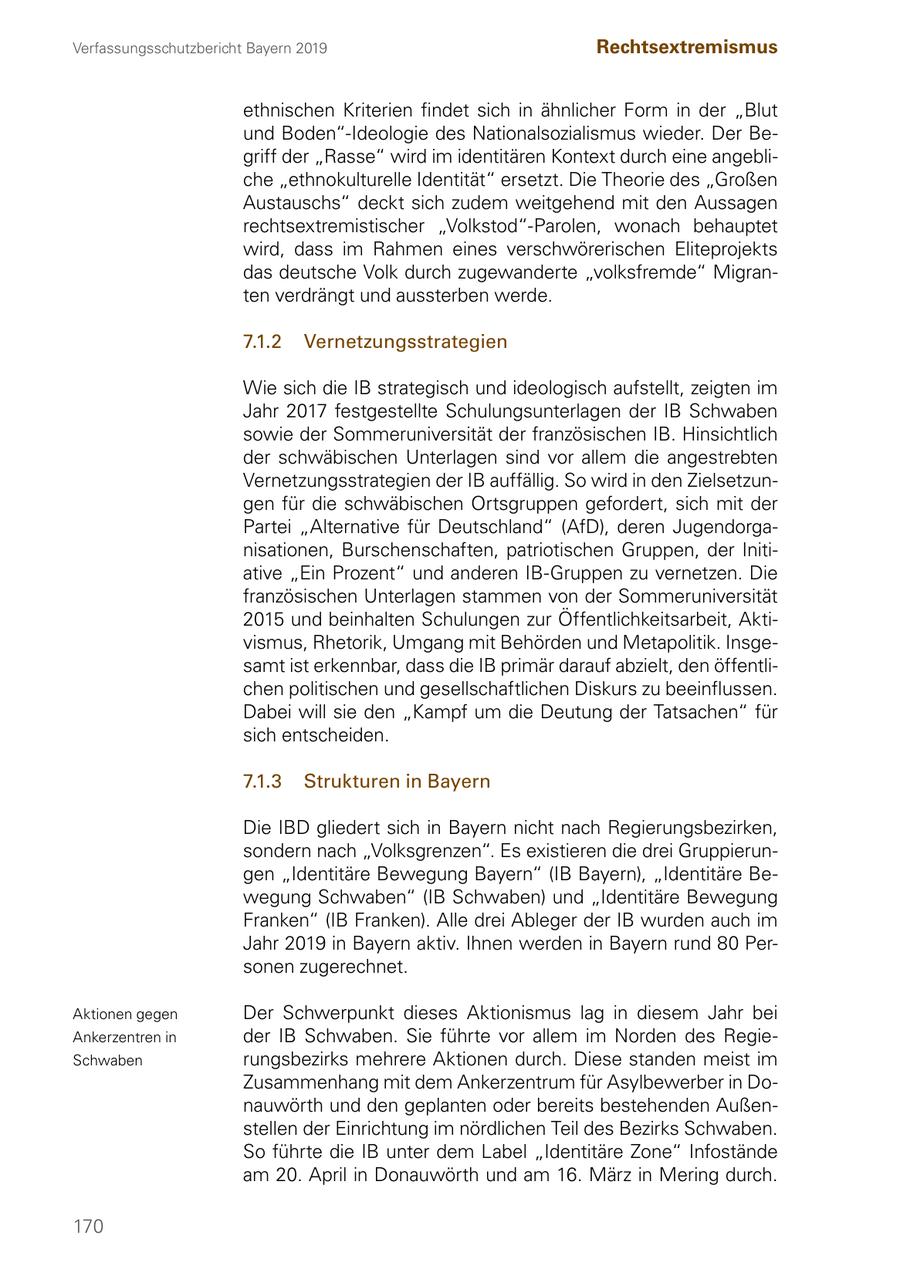 Verfassungsschutzbericht Bayern 2019

Rechtsextremismus

ethnischen Kriterien findet sich in ähnlicher Form in der „Blut und Boden“-Ideologie des Nationalsozialismus wieder. Der Begriff der „Rasse“ wird im identitären Kontext durch eine angebliche „ethnokulturelle Identität“ ersetzt. Die Theorie des „Großen Austauschs“ deckt sich zudem weitgehend mit den Aussagen rechtsextremistischer „Volkstod“-Parolen, wonach behauptet wird, dass im Rahmen eines verschwörerischen Eliteprojekts das deutsche Volk durch zugewanderte „volksfremde“ Migranten verdrängt und aussterben werde.

7.1.2 Vernetzungsstrategien

Wie sich die IB strategisch und ideologisch aufstellt, zeigten im Jahr 2017 festgestellte Schulungsunterlagen der IB Schwaben sowie der Sommeruniversität der französischen IB. Hinsichtlich der schwäbischen Unterlagen sind vor allem die angestrebten Vernetzungsstrategien der IB auffällig. So wird in den Zielsetzungen für die schwäbischen Ortsgruppen gefordert, sich mit der Partei „Alternative für Deutschland“ (AfD), deren Jugendorganisationen, Burschenschaften, patriotischen Gruppen, der Initiative „Ein Prozent“ und anderen IB-Gruppen zu vernetzen. Die französischen Unterlagen stammen von der Sommeruniversität 2015 und beinhalten Schulungen zur Öffentlichkeitsarbeit, Aktivismus, Rhetorik, Umgang mit Behörden und Metapolitik. Insgesamt ist erkennbar, dass die IB primär darauf abzielt, den öffentlichen politischen und gesellschaftlichen Diskurs zu beeinflussen. Dabei will sie den „Kampf um die Deutung der Tatsachen“ für sich entscheiden.

7.1.3 Strukturen in Bayern

Die IBD gliedert sich in Bayern nicht nach Regierungsbezirken, sondern nach „Volksgrenzen“. Es existieren die drei Gruppierungen „Identitäre Bewegung Bayern“ (IB Bayern), „Identitäre Bewegung Schwaben“ (IB Schwaben) und „Identitäre Bewegung Franken“ (IB Franken). Alle drei Ableger der IB wurden auch im Jahr 2019 in Bayern aktiv. Ihnen werden in Bayern rund 80 Personen zugerechnet.

Aktionen gegen Ankerzentren in Schwaben

Der Schwerpunkt dieses Aktionismus lag in diesem Jahr bei der IB Schwaben. Sie führte vor allem im Norden des Regierungsbezirks mehrere Aktionen durch. Diese standen meist im Zusammenhang mit dem Ankerzentrum für Asylbewerber in Donauwörth und den geplanten oder bereits bestehenden Außenstellen der Einrichtung im nördlichen Teil des Bezirks Schwaben. So führte die IB unter dem Label „Identitäre Zone“ Infostände am 20. April in Donauwörth und am 16. März in Mering durch.

170